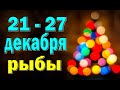 21 - 27
декабря
рыбы